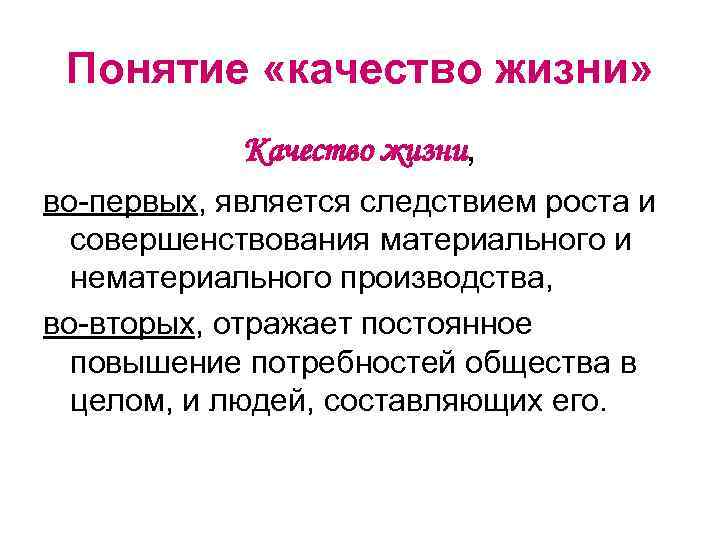 Понятие «качество жизни»

Качество жизни,

во-первых, является следствием роста и совершенствования материального и нематериального производства,

во-вторых, отражает постоянное повышение потребностей общества в целом, и людей, составляющих его.